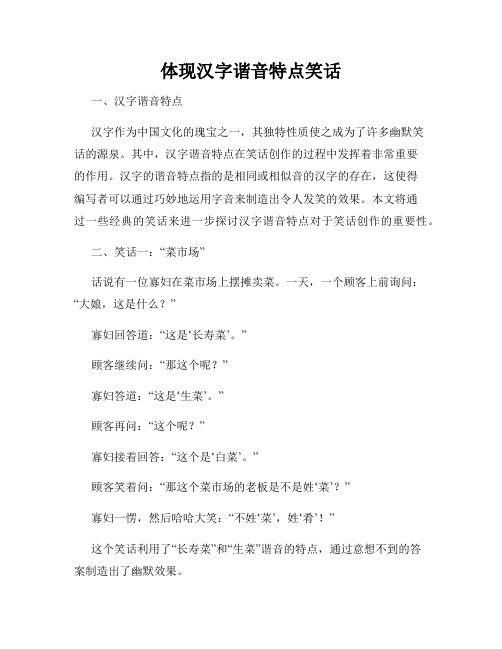 体现汉字谐音特点笑话

一、汉字谐音特点

汉字作为中国文化的瑰宝之一，其独特性质使之成为了许多幽默笑话的源泉。其中，汉字谐音特点在笑话创作的过程中发挥着非常重要的作用。汉字的谐音特点指的是相同或相似音的汉字的存在，这使得编写者可以通过巧妙地运用字音来制造出令人发笑的效果。本文将通过一些经典的笑话来进一步探讨汉字谐音特点对于笑话创作的重要性。

二、笑话一：“菜市场”

话说有一位寡妇在菜市场上摆摊卖菜。一天，一个顾客上前询问：“大娘，这是什么？”

寡妇回答道：“这是‘长寿菜’。”

顾客继续问：“那这个呢？”

寡妇答道：“这是‘生菜’。”

顾客再问：“这个呢？”

寡妇接着回答：“这个是‘白菜’。”

顾客笑着问：“那这个菜市场的老板是不是姓‘菜’？”

寡妇一愣，然后哈哈大笑：“不姓‘菜’，姓‘肴’！”

这个笑话利用了“长寿菜”和“生菜”谐音的特点，通过意想不到的答案制造出了幽默效果。